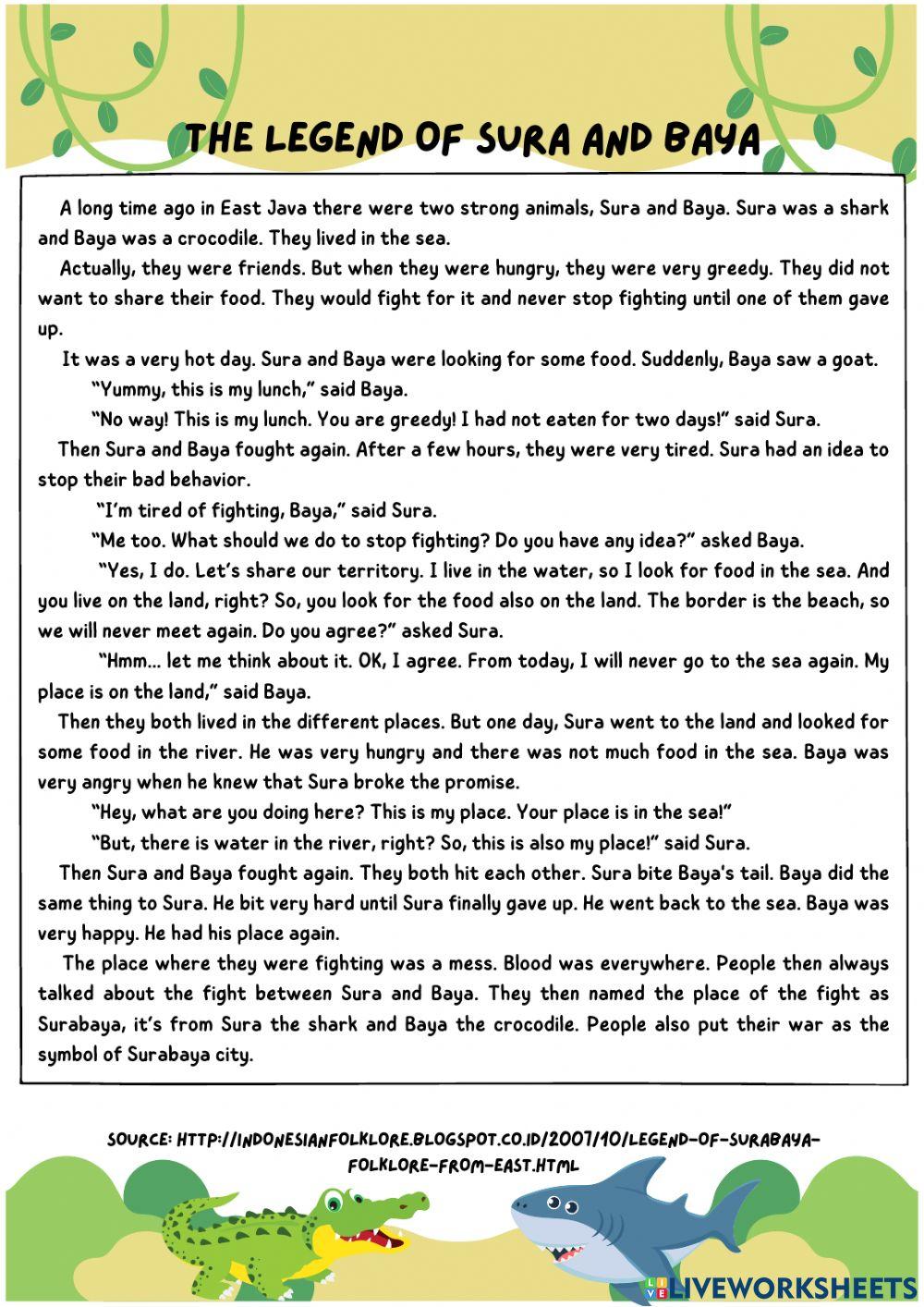 THE LEGEND OF SURA AND BAYA

A long time ago in East Java there were two strong animals, Sura and Baya. Sura was a shark and Baya was a crocodile. They lived in the sea.

Actually, they were friends. But when they were hungry, they were very greedy. They did not want to share their food. They would fight for it and never stop fighting until one of them gave up.

It was a very hot day. Sura and Baya were looking for some food. Suddenly, Baya saw a goat.

"Yummy, this is my lunch," said Baya.

"No way! This is my lunch. You are greedy! I had not eaten for two days!" said Sura.

Then Sura and Baya fought again. After a few hours, they were very tired. Sura had an idea to stop their bad behavior.

"I'm tired of fighting, Baya," said Sura.

"Me too. What should we do to stop fighting? Do you have any idea?" asked Baya.

"Yes, I do. Let's share our territory. I live in the water, so I look for food in the sea. And you live on the land, right? So, you look for the food also on the land. The border is the beach, so we will never meet again. Do you agree?" asked Sura.

"Hmm... let me think about it. OK, I agree. From today, I will never go to the sea again. My place is on the land," said Baya.

Then they both lived in the different places. But one day, Sura went to the land and looked for some food in the river. He was very hungry and there was not much food in the sea. Baya was very angry when he knew that Sura broke the promise.

"Hey, what are you doing here? This is my place. Your place is in the sea!"

"But, there is water in the river, right? So, this is also my place!" said Sura.

Then Sura and Baya fought again. They both hit each other. Sura bite Baya's tail. Baya did the same thing to Sura. He bit very hard until Sura finally gave up. He went back to the sea. Baya was very happy. He had his place again.

The place where they were fighting was a mess. Blood was everywhere. People then always talked about the fight between Sura and Baya. They then named the place of the fight as Surabaya, it's from Sura the shark and Baya the crocodile. People also put their war as the symbol of Surabaya city.

SOURCE: HTTP://INDONESIANFOLKLORE.BLOGSPOT.CO.ID/2007/10/LEGEND-OF-SURABAYA-FOLKLORE-FROM-EAST.HTML

LIVEWORKSHEETS